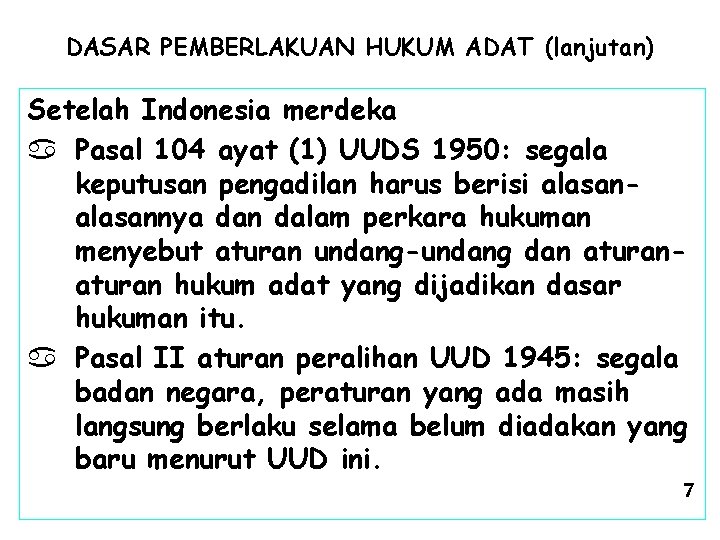 DASAR PEMBERLAKUAN HUKUM ADAT (lanjutan)

Setelah Indonesia merdeka

♋ Pasal 104 ayat (1) UUDS 1950: segala keputusan pengadilan harus berisi alasan-alasannya dan dalam perkara hukuman menyebut aturan undang-undang dan aturan-aturan hukum adat yang dijadikan dasar hukuman itu.

♋ Pasal II aturan peralihan UUD 1945: segala badan negara, peraturan yang ada masih langsung berlaku selama belum diadakan yang baru menurut UUD ini.

7